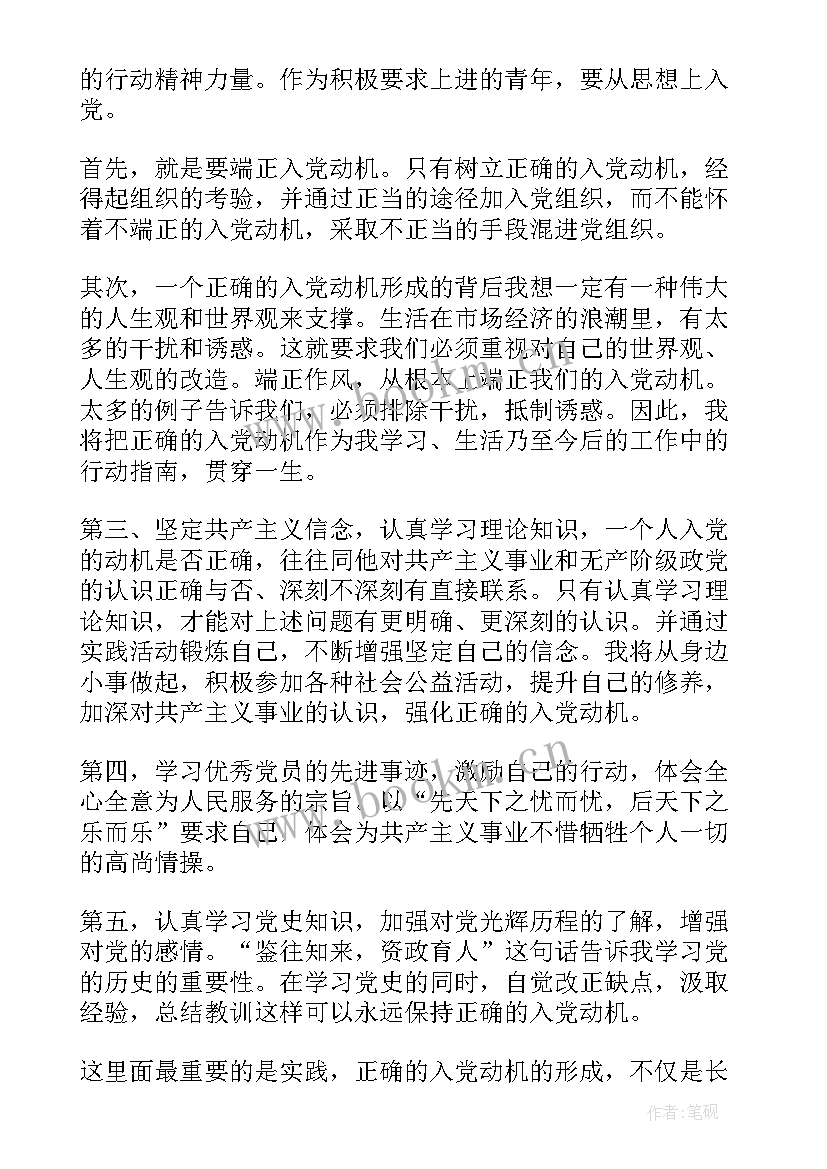 的行动精神力量。作为积极要求上进的青年，要从思想上入党。

首先，就是要端正入党动机。只有树立正确的入党动机，经得起组织的考验，并通过正当的途径加入党组织，而不能怀着不端正的入党动机，采取不正当的手段混进党组织。

其次，一个正确的入党动机形成的背后我想一定有一种伟大的人生观和世界观来支撑。生活在市场经济的浪潮里，有太多的干扰和诱惑。这就要求我们必须重视对自己的世界观、人生观的改造。端正作风，从根本上端正我们的入党动机。太多的例子告诉我们，必须排除干扰，抵制诱惑。因此，我将把正确的入党动机作为我学习、生活乃至今后的工作中的行动指南，贯穿一生。

第三、坚定共产主义信念，认真学习理论知识，一个人入党的动机是否正确，往往同他对共产主义事业和无产阶级政党的认识正确与否、深刻不深刻有直接联系。只有认真学习理论知识，才能对上述问题有更明确、更深刻的认识。并通过实践活动锻炼自己，不断增强坚定自己的信念。我将从身边小事做起，积极参加各种社会公益活动，提升自己的修养，加深对共产主义事业的认识，强化正确的入党动机。

第四，学习优秀党员的先进事迹，激励自己的行动，体会全心全意为人民服务的宗旨。以“先天下之忧而忧，后天下之乐而乐”要求自己，体会为共产主义事业不惜牺牲个人一切的高尚情操。

第五，认真学习党史知识，加强对党光辉历程的了解，增强对党的感情。“鉴往知来，资政育人”这句话告诉我学习党的历史的重要性。在学习党史的同时，自觉改正缺点，汲取经验，总结教训这样可以永远保持正确的入党动机。

这里面最重要的是实践，正确的入党动机的形成，不仅是长

作者：笔砚